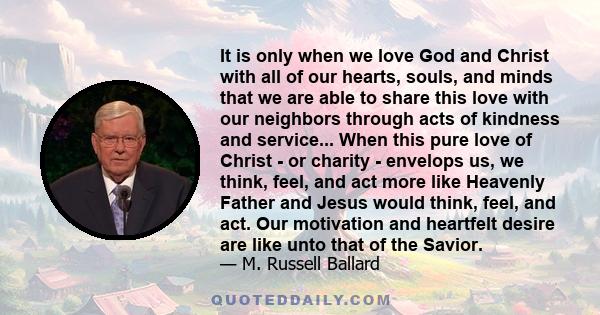 It is only when we love God and Christ with all of our hearts, souls, and minds that we are able to share this love with our neighbors through acts of kindness and service... When this pure love of Christ - or charity - envelops us, we think, feel, and act more like Heavenly Father and Jesus would think, feel, and act. Our motivation and heartfelt desire are like unto that of the Savior.
— M. Russell Ballard

QUOTEDDAILY.COM